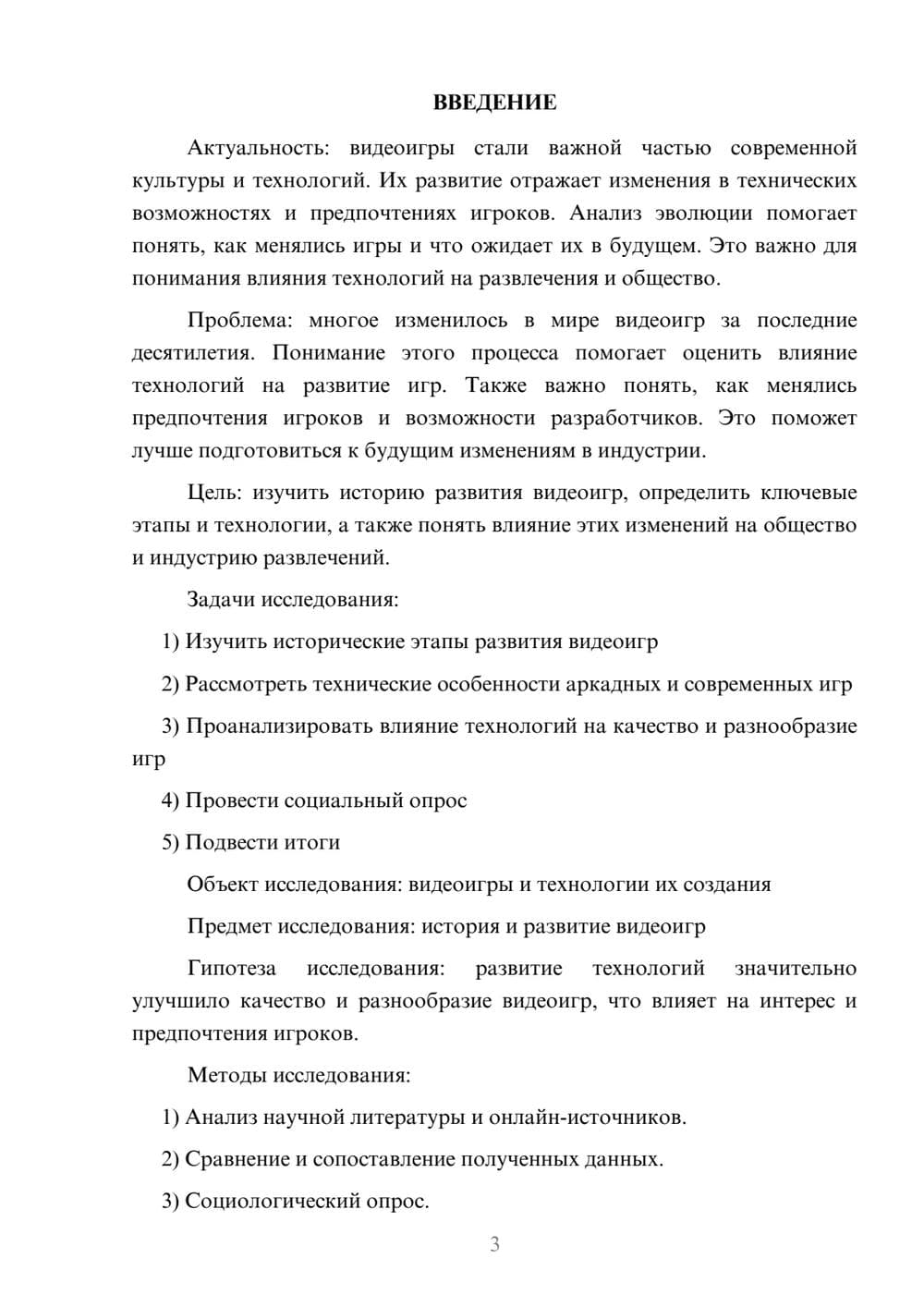 ВВЕДЕНИЕ

Актуальность: видеоигры стали важной частью современной культуры и технологий. Их развитие отражает изменения в технических возможностях и предпочтениях игроков. Анализ эволюции помогает понять, как менялись игры и что ожидает их в будущем. Это важно для понимания влияния технологий на развлечения и общество.

Проблема: многое изменилось в мире видеоигр за последние десятилетия. Понимание этого процесса помогает оценить влияние технологий на развитие игр. Также важно понять, как менялись предпочтения игроков и возможности разработчиков. Это поможет лучше подготовиться к будущим изменениям в индустрии.

Цель: изучить историю развития видеоигр, определить ключевые этапы и технологии, а также понять влияние этих изменений на общество и индустрию развлечений.

Задачи исследования:

1) Изучить исторические этапы развития видеоигр

2) Рассмотреть технические особенности аркадных и современных игр

3) Проанализировать влияние технологий на качество и разнообразие игр

4) Провести социальный опрос

5) Подвести итоги

Объект исследования: видеоигры и технологии их создания

Предмет исследования: история и развитие видеоигр

Гипотеза исследования: развитие технологий значительно улучшило качество и разнообразие видеоигр, что влияет на интерес и предпочтения игроков.

Методы исследования:

1) Анализ научной литературы и онлайн-источников.

2) Сравнение и сопоставление полученных данных.

3) Социологический опрос.

3